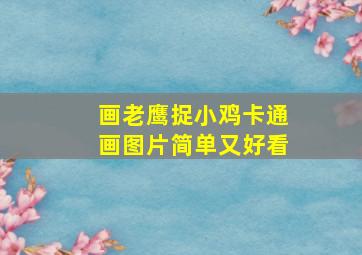 画老鹰捉小鸡卡通画图片简单又好看